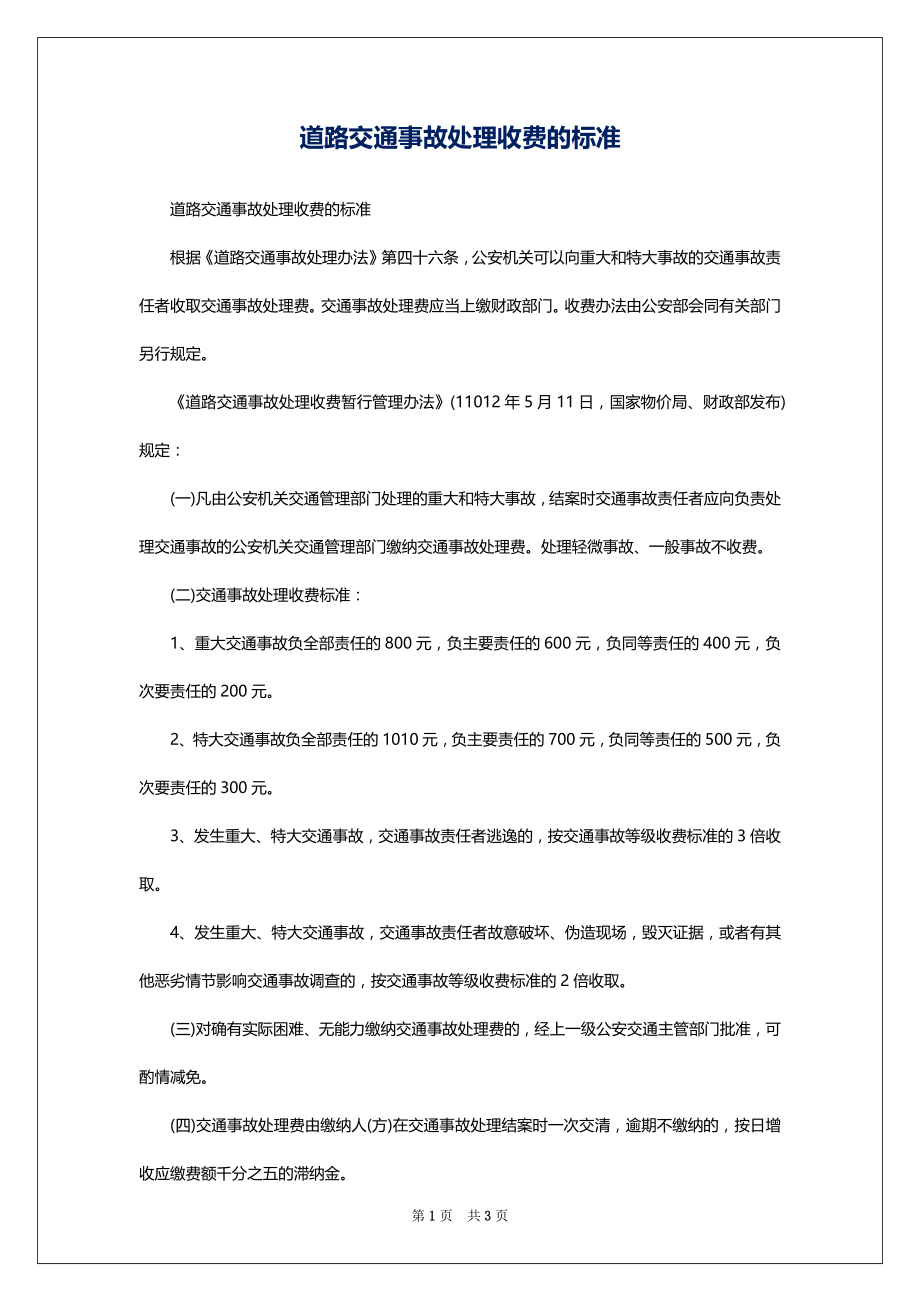 道路交通事故处理收费的标准

道路交通事故处理收费的标准

根据《道路交通事故处理办法》第四十六条，公安机关可以向重大和特大事故的交通事故责任者收取交通事故处理费。交通事故处理费应当上缴财政部门。收费办法由公安部会同有关部门另行规定。

《道路交通事故处理收费暂行管理办法》(11012 年 5 月 11 日，国家物价局、财政部发布)规定：

(一)凡由公安机关交通管理部门处理的重大和特大事故，结案时交通事故责任者应向负责处理交通事故的公安机关交通管理部门缴纳交通事故处理费。处理轻微事故、一般事故不收费。

(二)交通事故处理收费标准：

1、重大交通事故负全部责任的 800 元，负主要责任的 600 元，负同等责任的 400 元，负次要责任的 200 元。

2、特大交通事故负全部责任的 1010 元，负主要责任的 700 元，负同等责任的 500 元，负次要责任的 300 元。

3、发生重大、特大交通事故，交通事故责任者逃逸的，按交通事故等级收费标准的 3 倍收取。

4、发生重大、特大交通事故，交通事故责任者故意破坏、伪造现场，毁灭证据，或者有其他恶劣情节影响交通事故调查的，按交通事故等级收费标准的 2 倍收取。

(三)对确有实际困难、无能力缴纳交通事故处理费的，经上一级公安交通主管部门批准，可酌情减免。

(四)交通事故处理费由缴纳人(方)在交通事故处理结案时一次交清，逾期不缴纳的，按日增收应缴费额千分之五的滞纳金。

第 1 页　共 3 页